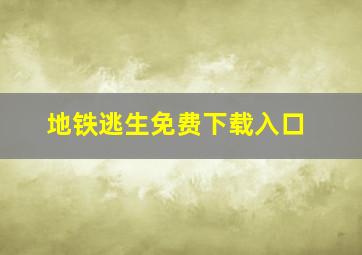 地铁逃生免费下载入口